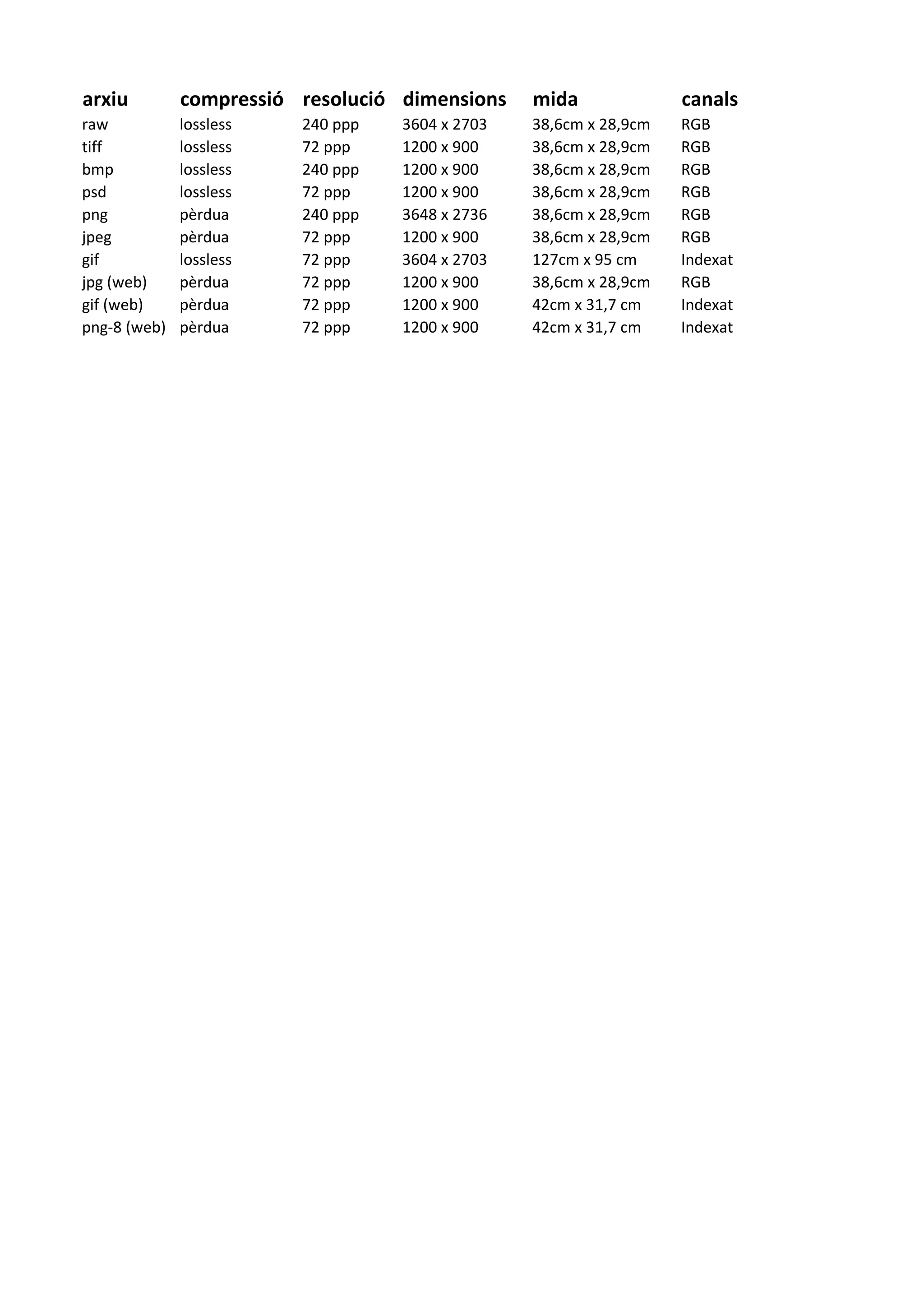 | arxiu | compressió | resolució | dimensions | mida | canals |
|---|---|---|---|---|---|
| raw | lossless | 240 ppp | 3604 x 2703 | 38,6cm x 28,9cm | RGB |
| tiff | lossless | 72 ppp | 1200 x 900 | 38,6cm x 28,9cm | RGB |
| bmp | lossless | 240 ppp | 1200 x 900 | 38,6cm x 28,9cm | RGB |
| psd | lossless | 72 ppp | 1200 x 900 | 38,6cm x 28,9cm | RGB |
| png | pèrdua | 240 ppp | 3648 x 2736 | 38,6cm x 28,9cm | RGB |
| jpeg | pèrdua | 72 ppp | 1200 x 900 | 38,6cm x 28,9cm | RGB |
| gif | lossless | 72 ppp | 3604 x 2703 | 127cm x 95 cm | Indexat |
| jpg (web) | pèrdua | 72 ppp | 1200 x 900 | 38,6cm x 28,9cm | RGB |
| gif (web) | pèrdua | 72 ppp | 1200 x 900 | 42cm x 31,7 cm | Indexat |
| png-8 (web) | pèrdua | 72 ppp | 1200 x 900 | 42cm x 31,7 cm | Indexat |